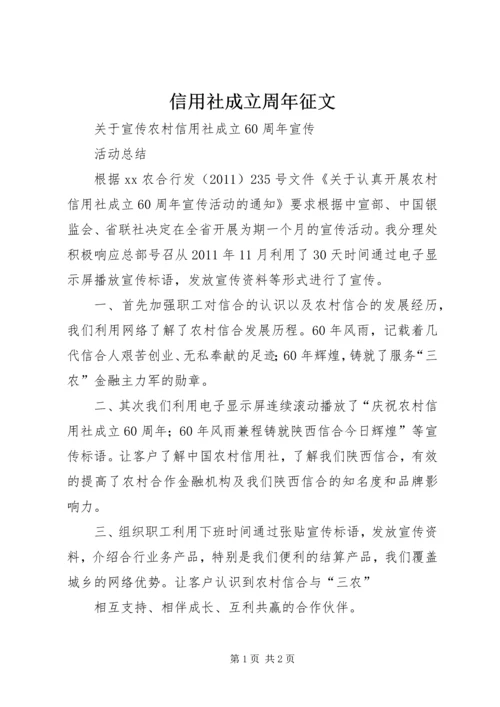 信用社成立周年征文

关于宣传农村信用社成立60周年宣传

活动总结

根据xx农合行发（2011）235号文件《关于认真开展农村信用社成立60周年宣传活动的通知》要求根据中宣部、中国银监会、省联社决定在全省开展为期一个月的宣传活动。我分理处积极响应总部号召从2011年11月利用了30天时间通过电子显示屏播放宣传标语，发放宣传资料等形式进行了宣传。

一、首先加强职工对信合的认识以及农村信合的发展经历，我们利用网络了解了农村信合发展历程。60年风雨，记载着几代信合人艰苦创业、无私奉献的足迹；60年辉煌，铸就了服务“三农”金融主力军的勋章。

二、其次我们利用电子显示屏连续滚动播放了“庆祝农村信用社成立60周年；60年风雨兼程铸就陕西信合今日辉煌”等宣传标语。让客户了解中国农村信用社，了解我们陕西信合，有效的提高了农村合作金融机构及我们陕西信合的知名度和品牌影响力。

三、组织职工利用下班时间通过张贴宣传标语，发放宣传资料，介绍合行业务产品，特别是我们便利的结算产品，我们覆盖城乡的网络优势。让客户认识到农村信合与“三农”

相互支持、相伴成长、互利共赢的合作伙伴。

第1页 共2页